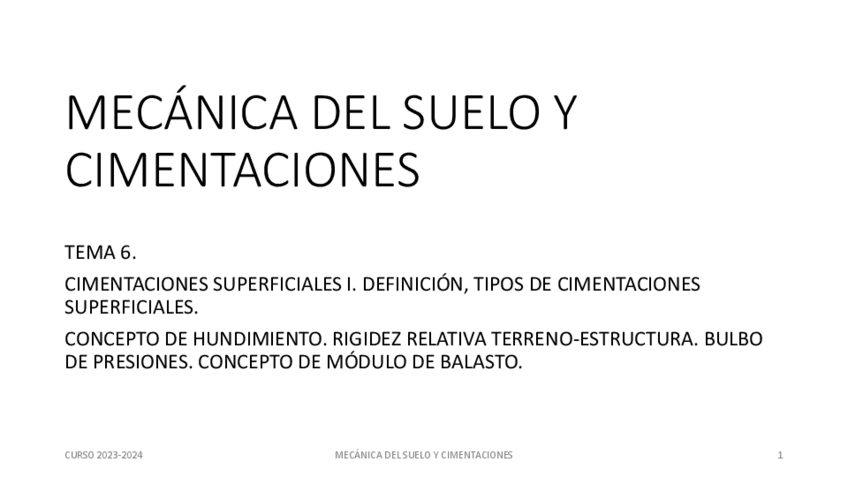 MECÁNICA DEL SUELO Y CIMENTACIONES

TEMA 6.

CIMENTACIONES SUPERFICIALES I. DEFINICIÓN, TIPOS DE CIMENTACIONES SUPERFICIALES.

CONCEPTO DE HUNDIMIENTO. RIGIDEZ RELATIVA TERRENO-ESTRUCTURA. BULBO DE PRESIONES. CONCEPTO DE MÓDULO DE BALASTO.

CURSO 2023-2024

MECÁNICA DEL SUELO Y CIMENTACIONES

1